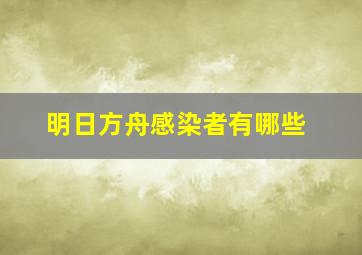 明日方舟感染者有哪些